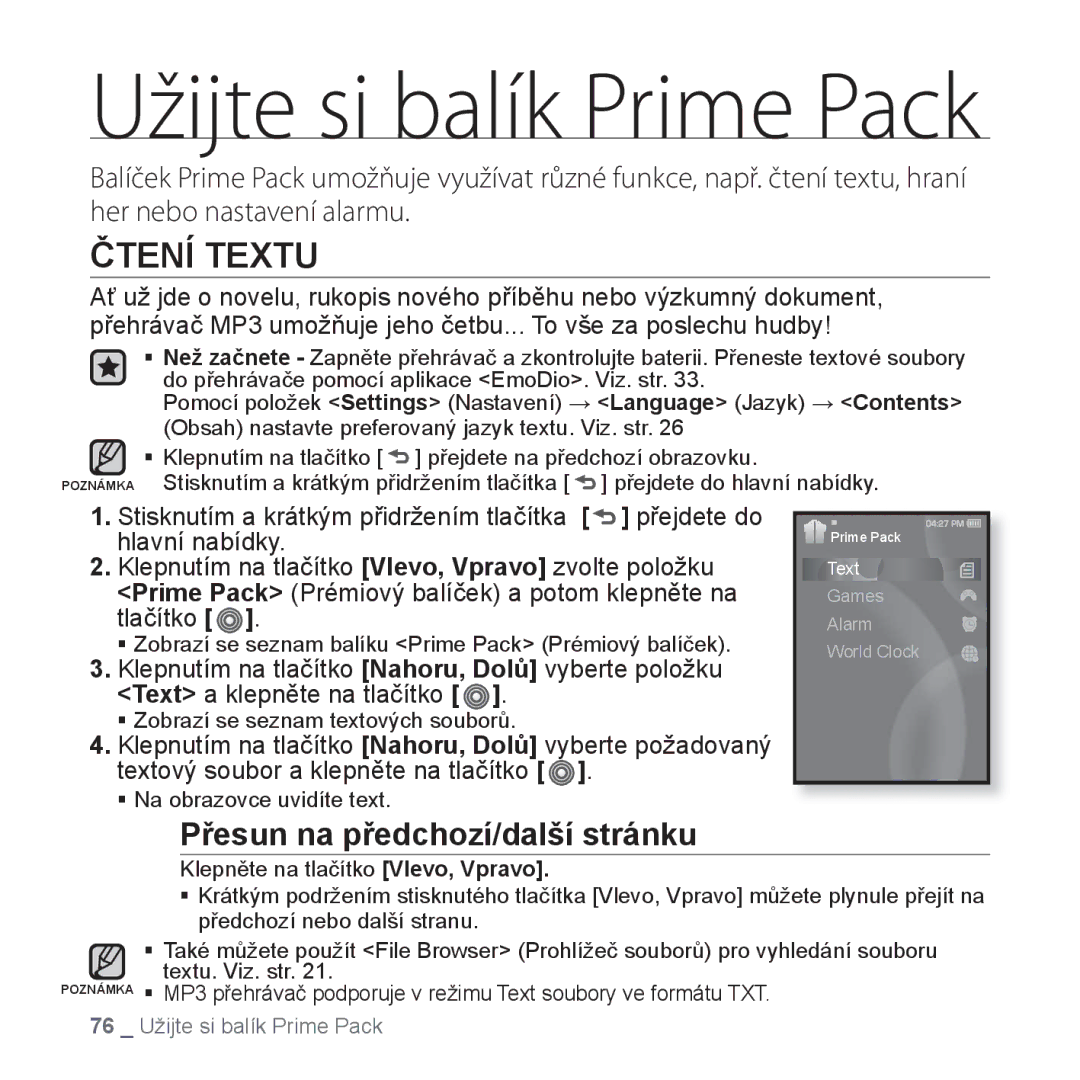 Užijte si balík Prime Pack

Balíček Prime Pack umožňuje využívat různé funkce, např. čtení textu, hraní her nebo nastavení alarmu.

ČTENÍ TEXTU

Ať už jde o novelu, rukopis nového příběhu nebo výzkumný dokument, přehrávač MP3 umožňuje jeho četbu... To vše za poslechu hudby!

▪ Než začnete - Zapněte přehrávač a zkontrolujte baterii. Přeneste textové soubory do přehrávače pomocí aplikace <EmoDio>. Viz. str. 33.
Pomocí položek <Settings> (Nastavení) → <Language> (Jazyk) → <Contents> (Obsah) nastavte preferovaný jazyk textu. Viz. str. 26

POZNÁMKA
▪ Klepnutím na tlačítko [ ] přejdete na předchozí obrazovku.
Stisknutím a krátkým přidržením tlačítka [ ] přejdete do hlavní nabídky.

1. Stisknutím a krátkým přidržením tlačítka [ ] přejdete do hlavní nabídky.
2. Klepnutím na tlačítko [Vlevo, Vpravo] zvolte položku <Prime Pack> (Prémiový balíček) a potom klepněte na tlačítko [ ].
▪ Zobrazí se seznam balíku <Prime Pack> (Prémiový balíček).
3. Klepnutím na tlačítko [Nahoru, Dolů] vyberte položku <Text> a klepněte na tlačítko [ ].
▪ Zobrazí se seznam textových souborů.
4. Klepnutím na tlačítko [Nahoru, Dolů] vyberte požadovaný textový soubor a klepněte na tlačítko [ ].
▪ Na obrazovce uvidíte text.

04:27 PM
Prime Pack
Text
Games
Alarm
World Clock

Přesun na předchozí/další stránku

Klepněte na tlačítko [Vlevo, Vpravo].
▪ Krátkým podržením stisknutého tlačítka [Vlevo, Vpravo] můžete plynule přejít na předchozí nebo další stranu.

POZNÁMKA
▪ Také můžete použít <File Browser> (Prohlížeč souborů) pro vyhledání souboru textu. Viz. str. 21.
▪ MP3 přehrávač podporuje v režimu Text soubory ve formátu TXT.

76 _ Užijte si balík Prime Pack